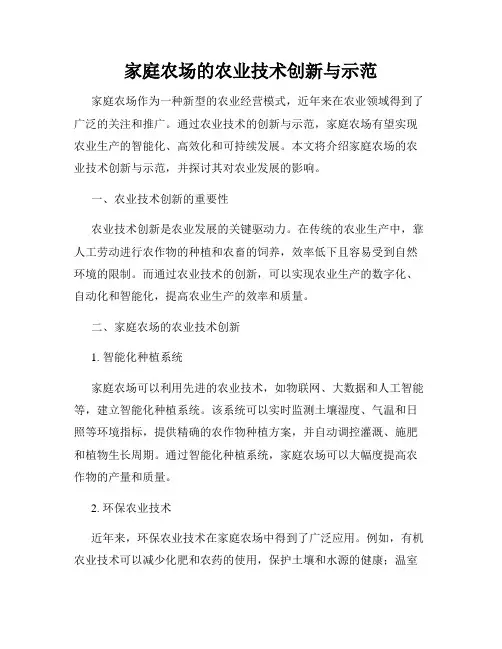 家庭农场的农业技术创新与示范

家庭农场作为一种新型的农业经营模式，近年来在农业领域得到了广泛的关注和推广。通过农业技术的创新与示范，家庭农场有望实现农业生产的智能化、高效化和可持续发展。本文将介绍家庭农场的农业技术创新与示范，并探讨其对农业发展的影响。

一、农业技术创新的重要性

农业技术创新是农业发展的关键驱动力。在传统的农业生产中，靠人工劳动进行农作物的种植和农畜的饲养，效率低下且容易受到自然环境的限制。而通过农业技术的创新，可以实现农业生产的数字化、自动化和智能化，提高农业生产的效率和质量。

二、家庭农场的农业技术创新

1. 智能化种植系统

家庭农场可以利用先进的农业技术，如物联网、大数据和人工智能等，建立智能化种植系统。该系统可以实时监测土壤湿度、气温和日照等环境指标，提供精确的农作物种植方案，并自动调控灌溉、施肥和植物生长周期。通过智能化种植系统，家庭农场可以大幅度提高农作物的产量和质量。

2. 环保农业技术

近年来，环保农业技术在家庭农场中得到了广泛应用。例如，有机农业技术可以减少化肥和农药的使用，保护土壤和水源的健康；温室